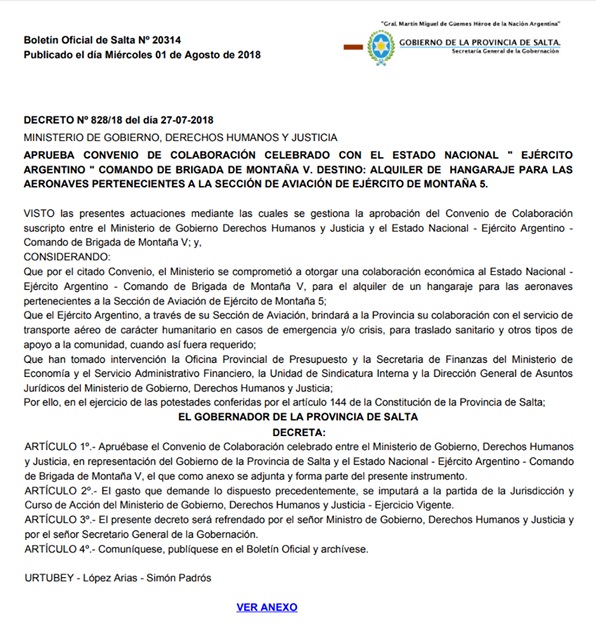 Boletín Oficial de Salta Nº 20314
Publicado el día Miércoles 01 de Agosto de 2018

"Gral. Martín Miguel de Güemes Héroe de la Nación Argentina"
GOBIERNO DE LA PROVINCIA DE SALTA.
Secretaría General de la Gobernación

DECRETO Nº 828/18 del día 27-07-2018
MINISTERIO DE GOBIERNO, DERECHOS HUMANOS Y JUSTICIA
APRUEBA CONVENIO DE COLABORACIÓN CELEBRADO CON EL ESTADO NACIONAL " EJÉRCITO ARGENTINO " COMANDO DE BRIGADA DE MONTAÑA V. DESTINO: ALQUILER DE HANGARAJE PARA LAS AERONAVES PERTENECIENTES A LA SECCIÓN DE AVIACIÓN DE EJÉRCITO DE MONTAÑA 5.

VISTO las presentes actuaciones mediante las cuales se gestiona la aprobación del Convenio de Colaboración suscripto entre el Ministerio de Gobierno Derechos Humanos y Justicia y el Estado Nacional - Ejército Argentino - Comando de Brigada de Montaña V; y,
CONSIDERANDO:
Que por el citado Convenio, el Ministerio se comprometió a otorgar una colaboración económica al Estado Nacional - Ejército Argentino - Comando de Brigada de Montaña V, para el alquiler de un hangaraje para las aeronaves pertenecientes a la Sección de Aviación de Ejército de Montaña 5;
Que el Ejército Argentino, a través de su Sección de Aviación, brindará a la Provincia su colaboración con el servicio de transporte aéreo de carácter humanitario en casos de emergencia y/o crisis, para traslado sanitario y otros tipos de apoyo a la comunidad, cuando así fuera requerido;
Que han tomado intervención la Oficina Provincial de Presupuesto y la Secretaria de Finanzas del Ministerio de Economía y el Servicio Administrativo Financiero, la Unidad de Sindicatura Interna y la Dirección General de Asuntos Jurídicos del Ministerio de Gobierno, Derechos Humanos y Justicia;
Por ello, en el ejercicio de las potestades conferidas por el artículo 144 de la Constitución de la Provincia de Salta;
EL GOBERNADOR DE LA PROVINCIA DE SALTA
DECRETA:
ARTÍCULO 1º.- Apruébase el Convenio de Colaboración celebrado entre el Ministerio de Gobierno, Derechos Humanos y Justicia, en representación del Gobierno de la Provincia de Salta y el Estado Nacional - Ejército Argentino - Comando de Brigada de Montaña V, el que como anexo se adjunta y forma parte del presente instrumento.
ARTÍCULO 2º.- El gasto que demande lo dispuesto precedentemente, se imputará a la partida de la Jurisdicción y Curso de Acción del Ministerio de Gobierno, Derechos Humanos y Justicia - Ejercicio Vigente.
ARTÍCULO 3º.- El presente decreto será refrendado por el señor Ministro de Gobierno, Derechos Humanos y Justicia y por el señor Secretario General de la Gobernación.
ARTÍCULO 4º.- Comuníquese, publíquese en el Boletín Oficial y archívese.

URTUBEY - López Arias - Simón Padrós

VER ANEXO